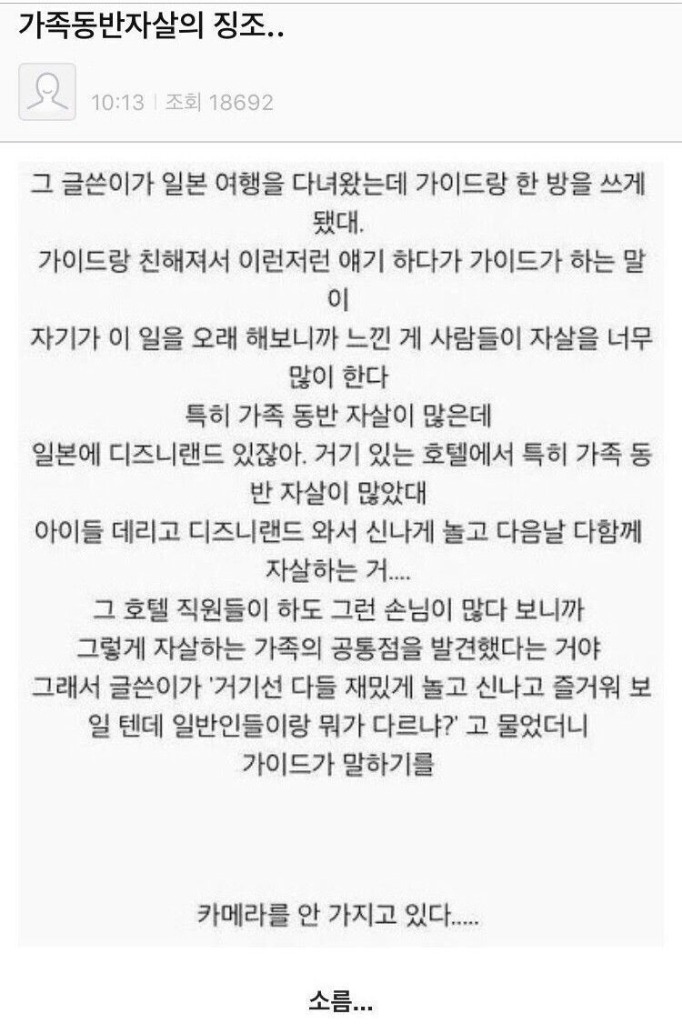 가족동반자살의 징조..

10:13 | 조회 18692

그 글쓴이가 일본 여행을 다녀왔는데 가이드랑 한 방을 쓰게 됐대.
가이드랑 친해져서 이런저런 얘기 하다가 가이드가 하는 말이
자기가 이 일을 오래 해보니까 느낀 게 사람들이 자살을 너무 많이 한다
특히 가족 동반 자살이 많은데
일본에 디즈니랜드 있잖아. 거기 있는 호텔에서 특히 가족 동반 자살이 많았대
아이들 데리고 디즈니랜드 와서 신나게 놀고 다음날 다함께 자살하는 거....
그 호텔 직원들이 하도 그런 손님이 많다 보니까
그렇게 자살하는 가족의 공통점을 발견했다는 거야
그래서 글쓴이가 '거기선 다들 재밌게 놀고 신나고 즐거워 보일 텐데 일반인들이랑 뭐가 다르냐?' 고 물었더니
가이드가 말하기를

카메라를 안 가지고 있다.....

소름...